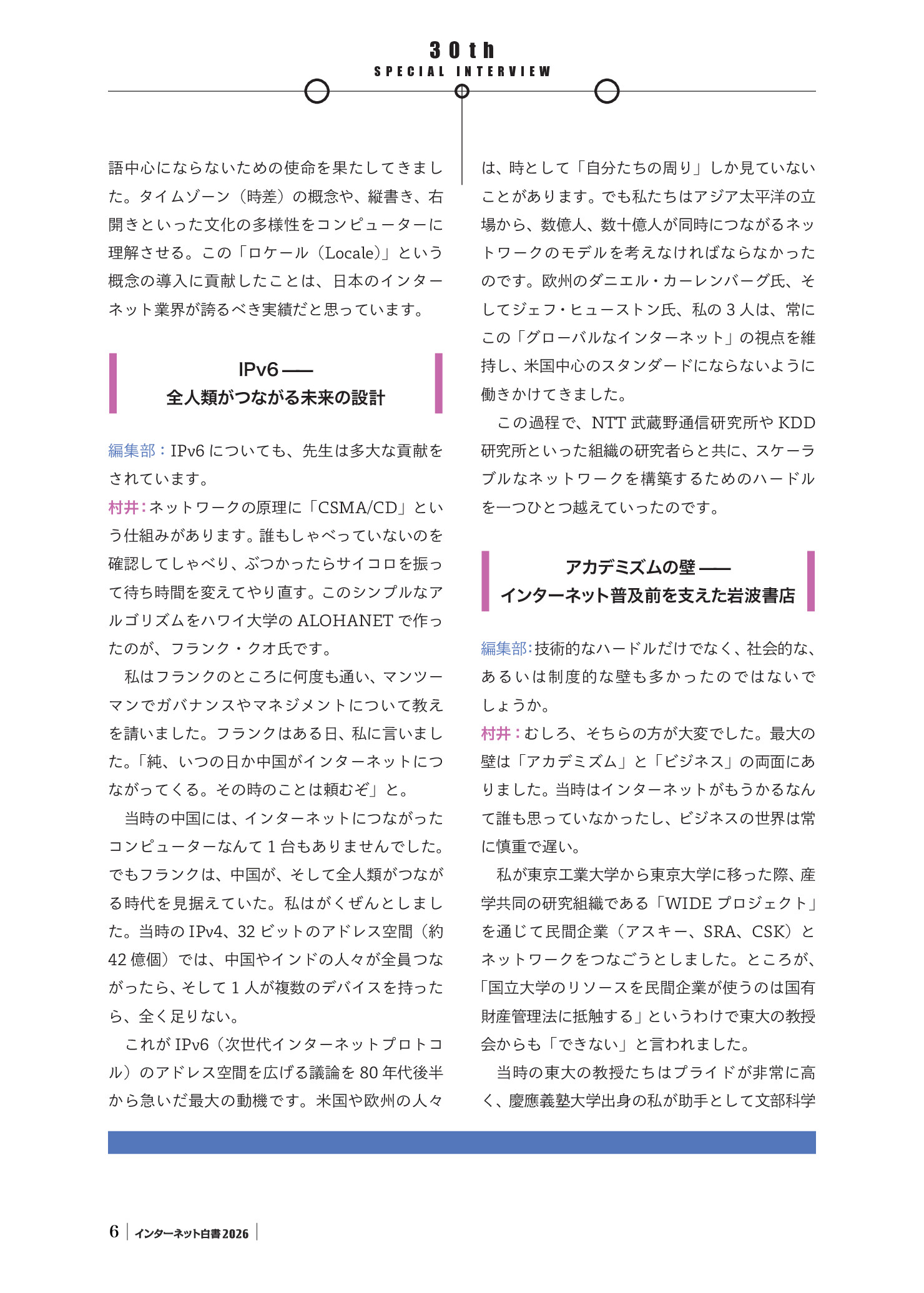 30th
SPECIAL INTERVIEW

語中心にならないための使命を果たしてきました。タイムゾーン（時差）の概念や、縦書き、右開きといった文化の多様性をコンピューターに理解させる。この「ロケール（Locale）」という概念の導入に貢献したことは、日本のインターネット業界が誇るべき実績だと思っています。

IPv6 ——
全人類がつながる未来の設計

編集部：IPv6 についても、先生は多大な貢献をされています。

村井：ネットワークの原理に「CSMA/CD」という仕組みがあります。誰もしゃべっていないのを確認してしゃべり、ぶつかったらサイコロを振って待ち時間を変えてやり直す。このシンプルなアルゴリズムをハワイ大学の ALOHANET で作ったのが、フランク・クオ氏です。

私はフランクのところに何度も通い、マンツーマンでガバナンスやマネジメントについて教えを請いました。フランクはある日、私に言いました。「純、いつの日か中国がインターネットにつながってくる。その時のことは頼むぞ」と。

当時の中国には、インターネットにつながったコンピューターなんて 1 台もありませんでした。でもフランクは、中国が、そして全人類がつながる時代を見据えていた。私はがくぜんとしました。当時の IPv4、32 ビットのアドレス空間（約 42 億個）では、中国やインドの人々が全員つながったら、そして 1 人が複数のデバイスを持ったら、全く足りない。

これが IPv6（次世代インターネットプロトコル）のアドレス空間を広げる議論を 80 年代後半から急いだ最大の動機です。米国や欧州の人々は、時として「自分たちの周り」しか見ていないことがあります。でも私たちはアジア太平洋の立場から、数億人、数十億人が同時につながるネットワークのモデルを考えなければならなかったのです。欧州のダニエル・カーレンバーグ氏、そしてジェフ・ヒューストン氏、私の 3 人は、常にこの「グローバルなインターネット」の視点を維持し、米国中心のスタンダードにならないように働きかけてきました。

この過程で、NTT 武蔵野通信研究所や KDD 研究所といった組織の研究者らと共に、スケーラブルなネットワークを構築するためのハードルを一つひとつ越えていったのです。

アカデミズムの壁 ——
インターネット普及前を支えた岩波書店

編集部：技術的なハードルだけでなく、社会的な、あるいは制度的な壁も多かったのではないでしょうか。

村井：むしろ、そちらの方が大変でした。最大の壁は「アカデミズム」と「ビジネス」の両面にありました。当時はインターネットがもうかるなんて誰も思っていなかったし、ビジネスの世界は常に慎重で遅い。

私が東京工業大学から東京大学に移った際、産学共同の研究組織である「WIDE プロジェクト」を通じて民間企業（アスキー、SRA、CSK）とネットワークをつなごうとしました。ところが、「国立大学のリソースを民間企業が使うのは国有財産管理法に抵触する」というわけで東大の教授会からも「できない」と言われました。

当時の東大の教授たちはプライドが非常に高く、慶應義塾大学出身の私が助手として文部科学

6 | インターネット白書 2026 |